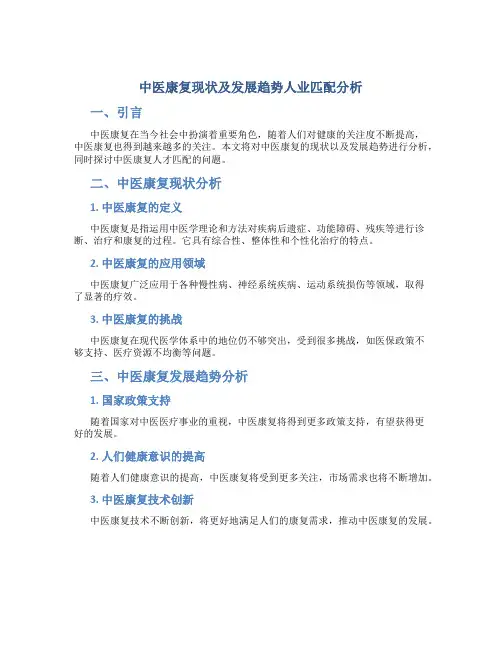 中医康复现状及发展趋势人业匹配分析

一、引言

中医康复在当今社会中扮演着重要角色，随着人们对健康的关注度不断提高，中医康复也得到越来越多的关注。本文将对中医康复的现状以及发展趋势进行分析，同时探讨中医康复人才匹配的问题。

二、中医康复现状分析

1. 中医康复的定义

中医康复是指运用中医学理论和方法对疾病后遗症、功能障碍、残疾等进行诊断、治疗和康复的过程。它具有综合性、整体性和个性化治疗的特点。

2. 中医康复的应用领域

中医康复广泛应用于各种慢性病、神经系统疾病、运动系统损伤等领域，取得了显著的疗效。

3. 中医康复的挑战

中医康复在现代医学体系中的地位仍不够突出，受到很多挑战，如医保政策不够支持、医疗资源不均衡等问题。

三、中医康复发展趋势分析

1. 国家政策支持

随着国家对中医医疗事业的重视，中医康复将得到更多政策支持，有望获得更好的发展。

2. 人们健康意识的提高

随着人们健康意识的提高，中医康复将受到更多关注，市场需求也将不断增加。

3. 中医康复技术创新

中医康复技术不断创新，将更好地满足人们的康复需求，推动中医康复的发展。